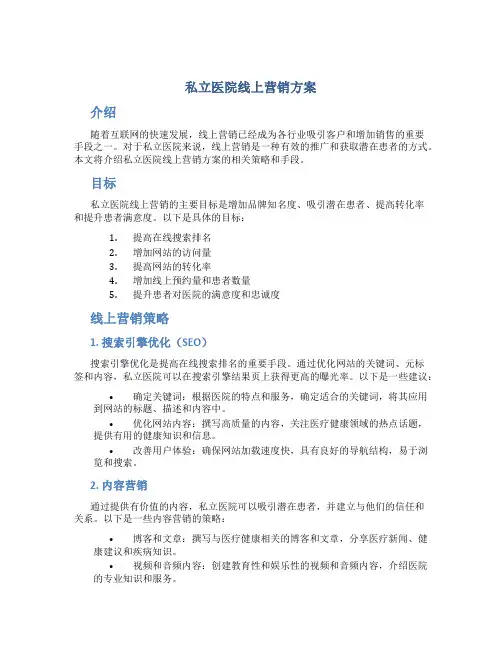 私立医院线上营销方案

介绍

随着互联网的快速发展，线上营销已经成为各行业吸引客户和增加销售的重要手段之一。对于私立医院来说，线上营销是一种有效的推广和获取潜在患者的方式。本文将介绍私立医院线上营销方案的相关策略和手段。

目标

私立医院线上营销的主要目标是增加品牌知名度、吸引潜在患者、提高转化率和提升患者满意度。以下是具体的目标：

1. 提高在线搜索排名
2. 增加网站的访问量
3. 提高网站的转化率
4. 增加线上预约量和患者数量
5. 提升患者对医院的满意度和忠诚度

线上营销策略

1. 搜索引擎优化（SEO）

搜索引擎优化是提高在线搜索排名的重要手段。通过优化网站的关键词、元标签和内容，私立医院可以在搜索引擎结果页上获得更高的曝光率。以下是一些建议：

• 确定关键词：根据医院的特点和服务，确定适合的关键词，将其应用到网站的标题、描述和内容中。
• 优化网站内容：撰写高质量的内容，关注医疗健康领域的热点话题，提供有用的健康知识和信息。
• 改善用户体验：确保网站加载速度快，具有良好的导航结构，易于浏览和搜索。

2. 内容营销

通过提供有价值的内容，私立医院可以吸引潜在患者，并建立与他们的信任和关系。以下是一些内容营销的策略：

• 博客和文章：撰写与医疗健康相关的博客和文章，分享医疗新闻、健康建议和疾病知识。
• 视频和音频内容：创建教育性和娱乐性的视频和音频内容，介绍医院的专业知识和服务。